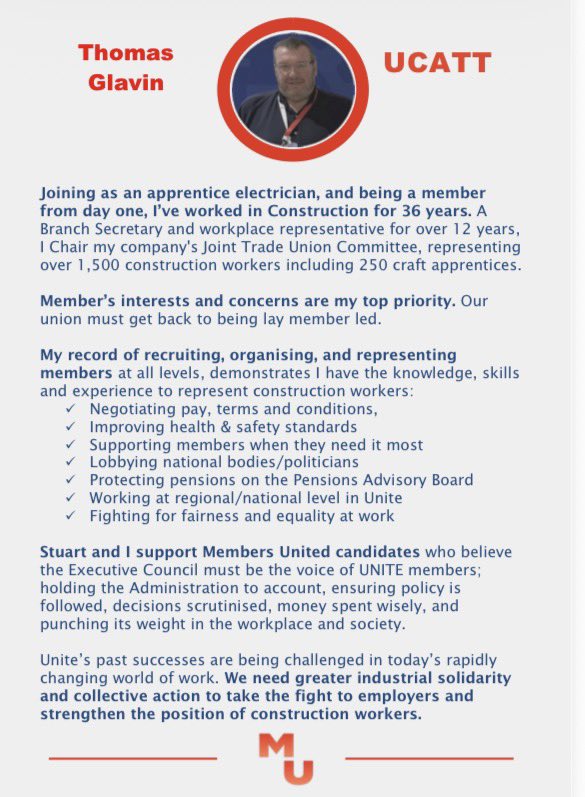 Thomas Glavin

UCATT

Joining as an apprentice electrician, and being a member from day one, I've worked in Construction for 36 years. A Branch Secretary and workplace representative for over 12 years, I Chair my company's Joint Trade Union Committee, representing over 1,500 construction workers including 250 craft apprentices.

Member's interests and concerns are my top priority. Our union must get back to being lay member led.

My record of recruiting, organising, and representing members at all levels, demonstrates I have the knowledge, skills and experience to represent construction workers:
✓ Negotiating pay, terms and conditions,
✓ Improving health & safety standards
✓ Supporting members when they need it most
✓ Lobbying national bodies/politicians
✓ Protecting pensions on the Pensions Advisory Board
✓ Working at regional/national level in Unite
✓ Fighting for fairness and equality at work

Stuart and I support Members United candidates who believe the Executive Council must be the voice of UNITE members; holding the Administration to account, ensuring policy is followed, decisions scrutinised, money spent wisely, and punching its weight in the workplace and society.

Unite's past successes are being challenged in today's rapidly changing world of work. We need greater industrial solidarity and collective action to take the fight to employers and strengthen the position of construction workers.

MU